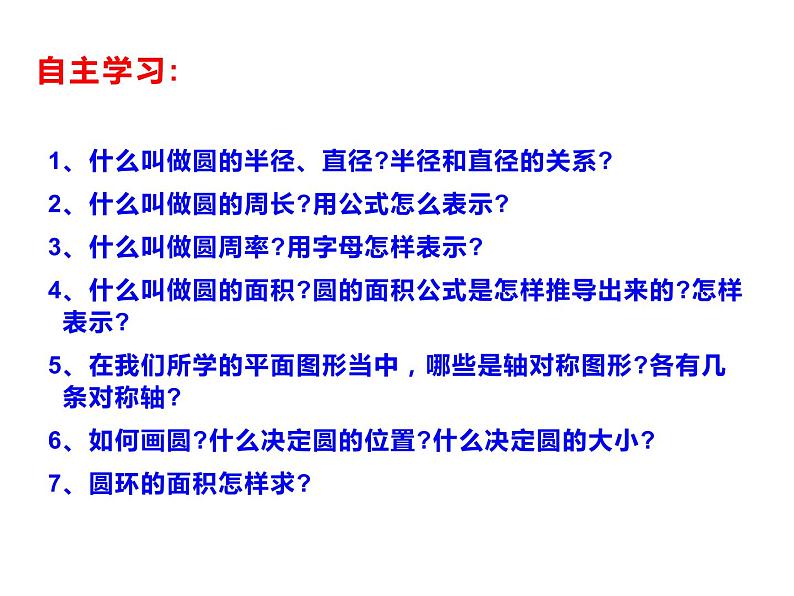 自主学习:

1、什么叫做圆的半径、直径?半径和直径的关系?

2、什么叫做圆的周长?用公式怎么表示?

3、什么叫做圆周率?用字母怎样表示?

4、什么叫做圆的面积?圆的面积公式是怎样推导出来的?怎样表示?

5、在我们所学的平面图形当中，哪些是轴对称图形?各有几条对称轴?

6、如何画圆?什么决定圆的位置?什么决定圆的大小?

7、圆环的面积怎样求?